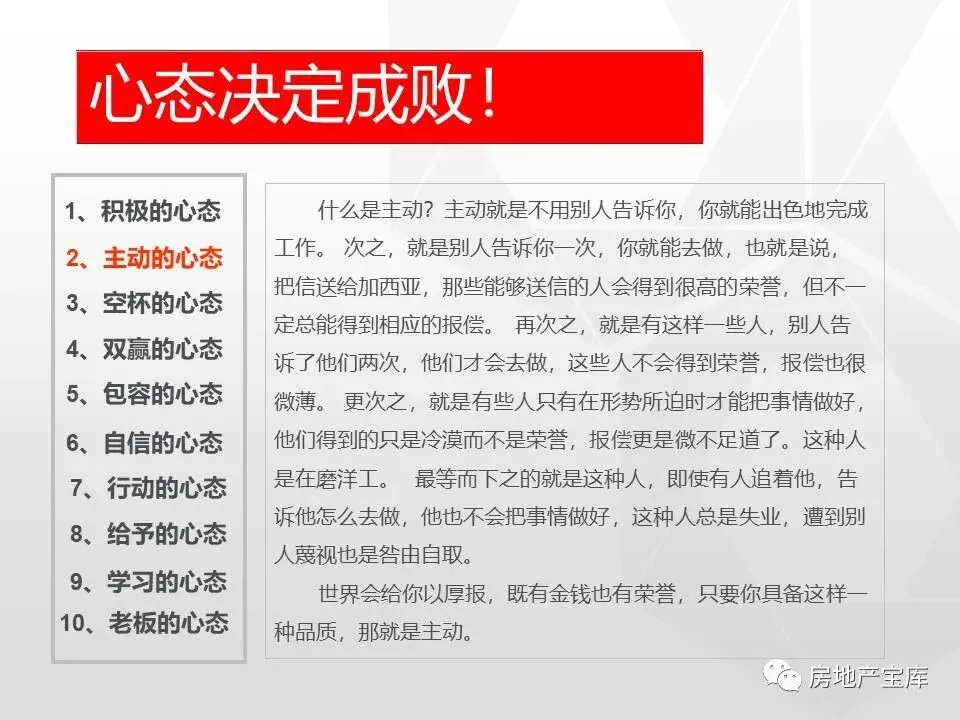 心态决定成败！

1、积极的心态
2、主动的心态
3、空杯的心态
4、双赢的心态
5、包容的心态
6、自信的心态
7、行动的心态
8、给予的心态
9、学习的心态
10、老板的心态

什么是主动？主动就是不用别人告诉你，你就能出色地完成工作。 次之，就是别人告诉你一次，你就能去做，也就是说，把信送给加西亚，那些能够送信的人会得到很高的荣誉，但不一定总能得到相应的报偿。 再次之，就是有这样一些人，别人告诉了他们两次，他们才会去做，这些人不会得到荣誉，报偿也很微薄。 更次之，就是有些人只有在形势所迫时才能把事情做好，他们得到的只是冷漠而不是荣誉，报偿更是微不足道了。这种人是在磨洋工。 最等而下之的就是这种人，即使有人追着他，告诉他怎么去做，他也不会把事情做好，这种人总是失业，遭到别人蔑视也是咎由自取。

世界会给你以厚报，既有金钱也有荣誉，只要你具备这样一种品质，那就是主动。

房地产宝库